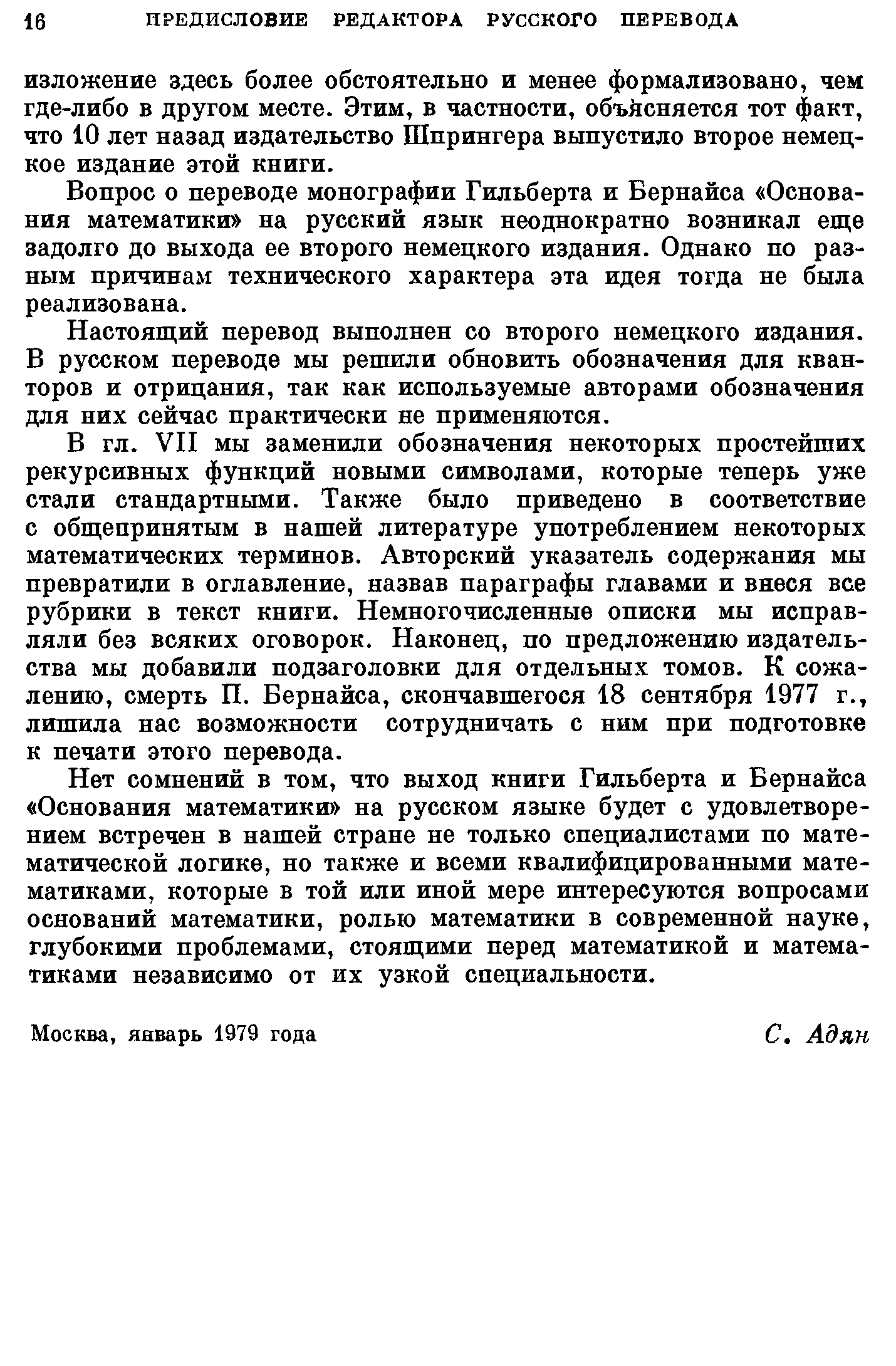 16 ПРЕДИСЛОВИЕ РЕДАКТОРА РУССКОГО ПЕРЕВОДА

изложение здесь более обстоятельно и менее формализовано, чем где-либо в другом месте. Этим, в частности, объясняется тот факт, что 10 лет назад издательство Шпрингера выпустило второе немецкое издание этой книги.

Вопрос о переводе монографии Гильберта и Бернайса «Основания математики» на русский язык неоднократно возникал еще задолго до выхода ее второго немецкого издания. Однако по разным причинам технического характера эта идея тогда не была реализована.

Настоящий перевод выполнен со второго немецкого издания. В русском переводе мы решили обновить обозначения для кванторов и отрицания, так как используемые авторами обозначения для них сейчас практически не применяются.

В гл. VII мы заменили обозначения некоторых простейших рекурсивных функций новыми символами, которые теперь уже стали стандартными. Также было приведено в соответствие с общепринятым в нашей литературе употреблением некоторых математических терминов. Авторский указатель содержания мы превратили в оглавление, назвав параграфы главами и внеся все рубрики в текст книги. Немногочисленные описки мы исправляли без всяких оговорок. Наконец, по предложению издательства мы добавили подзаголовки для отдельных томов. К сожалению, смерть П. Бернайса, скончавшегося 18 сентября 1977 г., лишила нас возможности сотрудничать с ним при подготовке к печати этого перевода.

Нет сомнений в том, что выход книги Гильберта и Бернайса «Основания математики» на русском языке будет с удовлетворением встречен в нашей стране не только специалистами по математической логике, но также и всеми квалифицированными математиками, которые в той или иной мере интересуются вопросами оснований математики, ролью математики в современной науке, глубокими проблемами, стоящими перед математикой и математиками независимо от их узкой специальности.

Москва, январь 1979 года

С. Адян